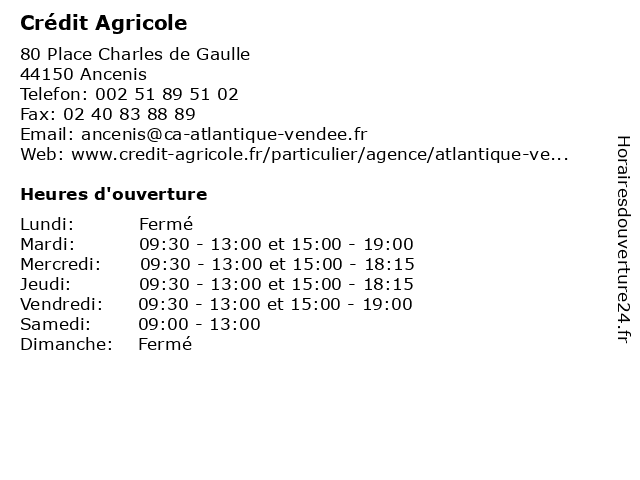 Crédit Agricole

80 Place Charles de Gaulle
44150 Ancenis
Telefon: 002 51 89 51 02
Fax: 02 40 83 88 89
Email: ancenis@ca-atlantique-vendee.fr
Web: www.credit-agricole.fr/particulier/agence/atlantique-ve...

Heures d'ouverture

| | |
|---|---|
| Lundi: | Fermé |
| Mardi: | 09:30 - 13:00 et 15:00 - 19:00 |
| Mercredi: | 09:30 - 13:00 et 15:00 - 18:15 |
| Jeudi: | 09:30 - 13:00 et 15:00 - 18:15 |
| Vendredi: | 09:30 - 13:00 et 15:00 - 19:00 |
| Samedi: | 09:00 - 13:00 |
| Dimanche: | Fermé |

Horairesdouverture24.fr